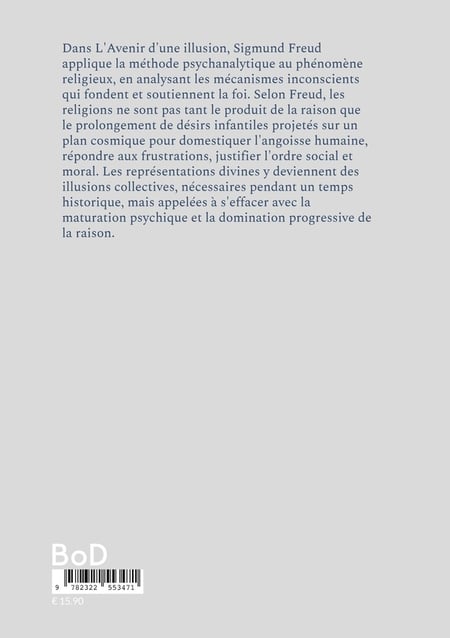 Dans L'Avenir d'une illusion, Sigmund Freud applique la méthode psychanalytique au phénomène religieux, en analysant les mécanismes inconscients qui fondent et soutiennent la foi. Selon Freud, les religions ne sont pas tant le produit de la raison que le prolongement de désirs infantiles projetés sur un plan cosmique pour domestiquer l'angoisse humaine, répondre aux frustrations, justifier l'ordre social et moral. Les représentations divines y deviennent des illusions collectives, nécessaires pendant un temps historique, mais appelées à s'effacer avec la maturation psychique et la domination progressive de la raison.

BoD

9 782322 553471

€ 15.90